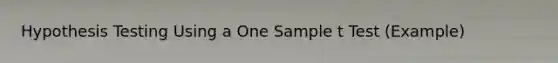 Hypothesis Testing Using a One Sample t Test (Example)